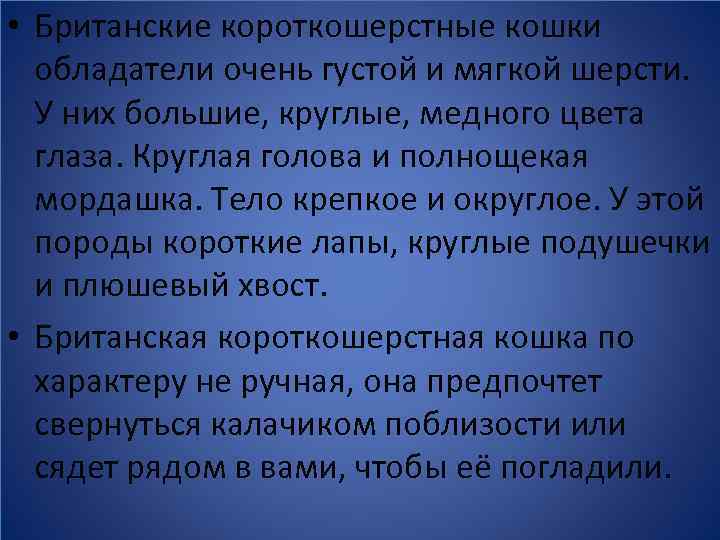 • Британские короткошерстные кошки обладатели очень густой и мягкой шерсти. У них большие, круглые, медного цвета глаза. Круглая голова и полнощекая мордашка. Тело крепкое и округлое. У этой породы короткие лапы, круглые подушечки и плюшевый хвост.

• Британская короткошерстная кошка по характеру не ручная, она предпочтет свернуться калачиком поблизости или сядет рядом в вами, чтобы её погладили.